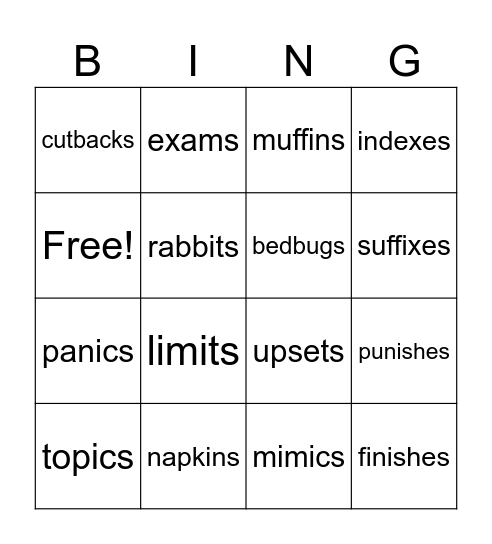 | B | I | N | G |
|---|---|---|---|
| cutbacks | exams | muffins | indexes |
| Free! | rabbits | bedbugs | suffixes |
| panics | limits | upsets | punishes |
| topics | napkins | mimics | finishes |